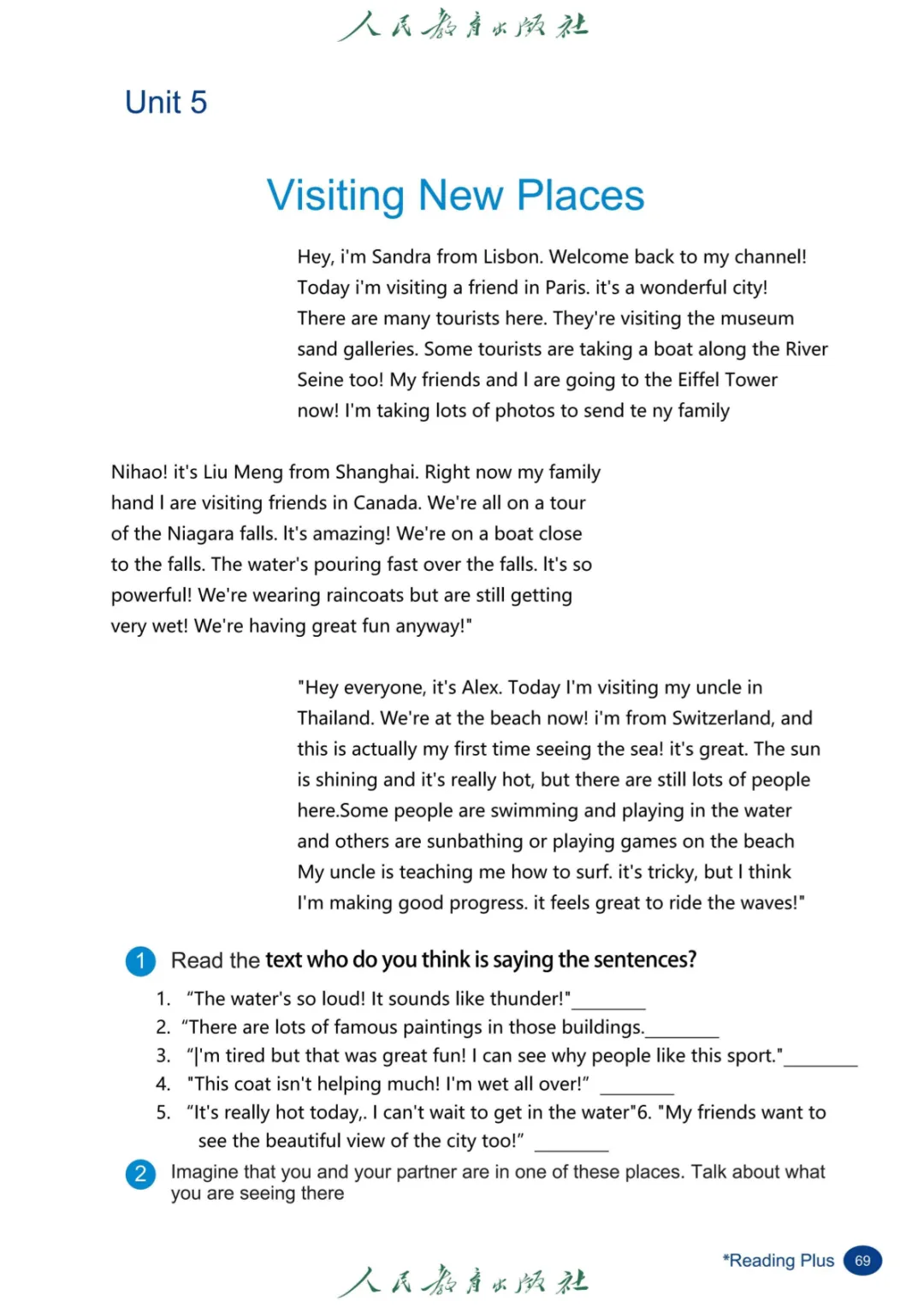 人民教育出版社

Unit 5

Visiting New Places

Hey, i'm Sandra from Lisbon. Welcome back to my channel! Today i'm visiting a friend in Paris. it's a wonderful city! There are many tourists here. They're visiting the museum sand galleries. Some tourists are taking a boat along the River Seine too! My friends and I are going to the Eiffel Tower now! I'm taking lots of photos to send te ny family

Nihao! it's Liu Meng from Shanghai. Right now my family hand I are visiting friends in Canada. We're all on a tour of the Niagara falls. It's amazing! We're on a boat close to the falls. The water's pouring fast over the falls. It's so powerful! We're wearing raincoats but are still getting very wet! We're having great fun anyway!"

"Hey everyone, it's Alex. Today I'm visiting my uncle in Thailand. We're at the beach now! i'm from Switzerland, and this is actually my first time seeing the sea! it's great. The sun is shining and it's really hot, but there are still lots of people here.Some people are swimming and playing in the water and others are sunbathing or playing games on the beach My uncle is teaching me how to surf. it's tricky, but I think I'm making good progress. it feels great to ride the waves!"

1 Read the text who do you think is saying the sentences?

1. "The water's so loud! It sounds like thunder!"________
2. "There are lots of famous paintings in those buildings.________
3. "|'m tired but that was great fun! I can see why people like this sport."________
4. "This coat isn't helping much! I'm wet all over!" ________
5. "It's really hot today,. I can't wait to get in the water"6. "My friends want to see the beautiful view of the city too!" ________

2 Imagine that you and your partner are in one of these places. Talk about what you are seeing there

*Reading Plus 69

人民教育出版社